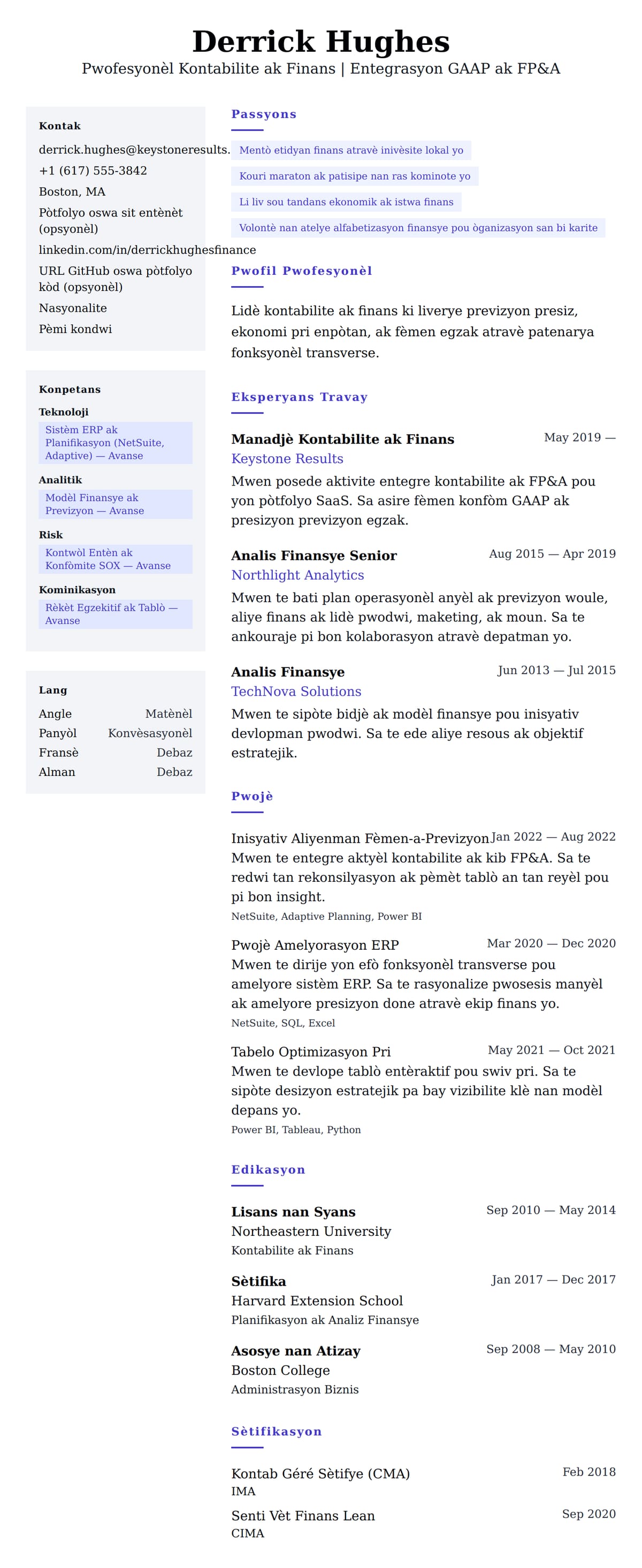 Derrick Hughes

Pwofesyonèl Kontabilite ak Finans | Entegrasyon GAAP ak FP&A

Kontak

derrick.hughes@keystoneresults.

+1 (617) 555-3842

Boston, MA

Pòtfolyo oswa sit entènèt (opsyonèl)

linkedin.com/in/derrickhughesfinance

URL GitHub oswa pòtfolyo kòd (opsyonèl)

Nasyonalite

Pèmi kondwi

Konpetans

Teknoloji

Sistèm ERP ak Planifikasyon (NetSuite, Adaptive) — Avanse

Analitik

Modèl Finansye ak Previzyon — Avanse

Risk

Kontwòl Entèn ak Konfòmite SOX — Avanse

Kominikasyon

Rèkèt Egzekitif ak Tablò — Avanse

Lang

| Angle | Matènèl |
|---|---|
| Panyòl | Konvèsasyonèl |
| Fransè | Debaz |
| Alman | Debaz |

Passyons

Mentò etidyan finans atravè inivèsite lokal yo

Kouri maraton ak patisipe nan ras kominote yo

Li liv sou tandans ekonomik ak istwa finans

Volontè nan atelye alfabetizasyon finansye pou òganizasyon san bi karite

Pwofil Pwofesyonèl

Lidè kontabilite ak finans ki liverye previzyon presiz, ekonomi pri enpòtan, ak fèmen egzak atravè patenarya fonksyonèl transverse.

Eksperyans Travay

Manadjè Kontabilite ak Finans
May 2019 —
Keystone Results
Mwen posede aktivite entegre kontabilite ak FP&A pou yon pòtfolyo SaaS. Sa asire fèmen konfòm GAAP ak presizyon previzyon egzak.

Analis Finansye Senior
Aug 2015 — Apr 2019
Northlight Analytics
Mwen te bati plan operasyonèl anyèl ak previzyon woule, aliye finans ak lidè pwodwi, maketing, ak moun. Sa te ankouraje pi bon kolaborasyon atravè depatman yo.

Analis Finansye
Jun 2013 — Jul 2015
TechNova Solutions
Mwen te sipòte bidjè ak modèl finansye pou inisyativ devlopman pwodwi. Sa te ede aliye resous ak objektif estratejik.

Pwojè

Inisyativ Aliyenman Fèmen-a-Previzyon
Jan 2022 — Aug 2022
Mwen te entegre aktyèl kontabilite ak kib FP&A. Sa te redwi tan rekonsilyasyon ak pèmèt tablò an tan reyèl pou pi bon insight.
NetSuite, Adaptive Planning, Power BI

Pwojè Amelyorasyon ERP
Mar 2020 — Dec 2020
Mwen te dirije yon efò fonksyonèl transverse pou amelyore sistèm ERP. Sa te rasyonalize pwosesis manyèl ak amelyore presizyon done atravè ekip finans yo.
NetSuite, SQL, Excel

Tabelo Optimizasyon Pri
May 2021 — Oct 2021
Mwen te devlope tablò entèraktif pou swiv pri. Sa te sipòte desizyon estratejik pa bay vizibilite klè nan modèl depans yo.
Power BI, Tableau, Python

Edikasyon

Lisans nan Syans
Sep 2010 — May 2014
Northeastern University
Kontabilite ak Finans

Sètifika
Jan 2017 — Dec 2017
Harvard Extension School
Planifikasyon ak Analiz Finansye

Asosye nan Atizay
Sep 2008 — May 2010
Boston College
Administrasyon Biznis

Sètifikasyon

Kontab Géré Sètifye (CMA)
Feb 2018
IMA

Senti Vèt Finans Lean
Sep 2020
CIMA